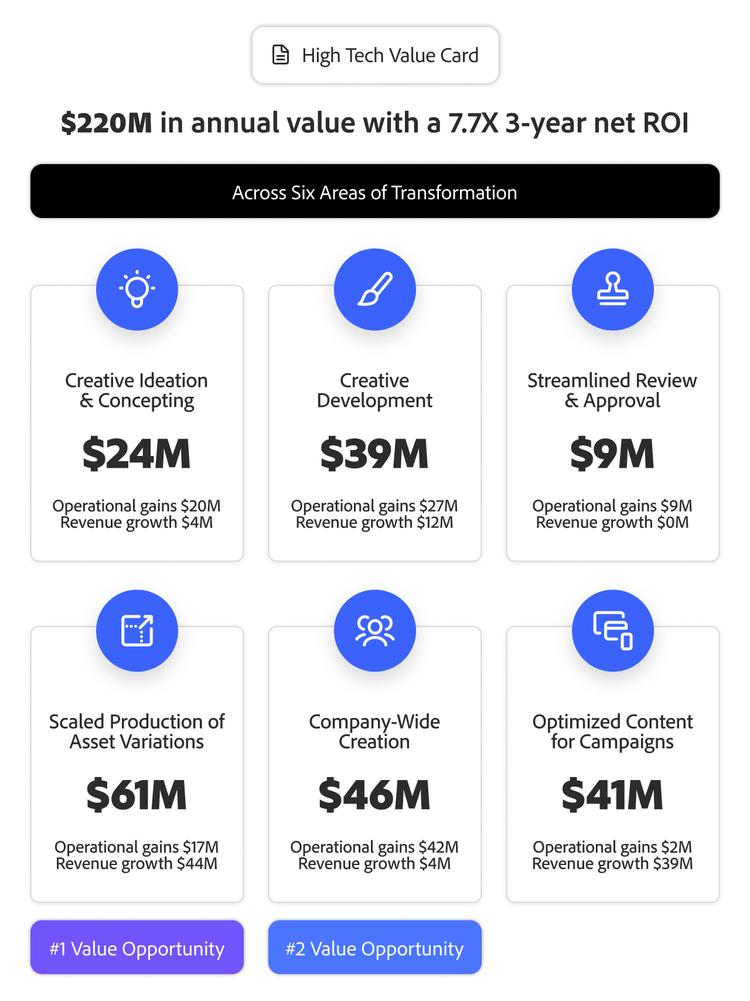 High Tech Value Card

$220M in annual value with a 7.7X 3-year net ROI

Across Six Areas of Transformation

Creative Ideation & Concepting
$24M
Operational gains $20M
Revenue growth $4M

Creative Development
$39M
Operational gains $27M
Revenue growth $12M

Streamlined Review & Approval
$9M
Operational gains $9M
Revenue growth $0M

Scaled Production of Asset Variations
$61M
Operational gains $17M
Revenue growth $44M

Company-Wide Creation
$46M
Operational gains $42M
Revenue growth $4M

Optimized Content for Campaigns
$41M
Operational gains $2M
Revenue growth $39M

#1 Value Opportunity

#2 Value Opportunity